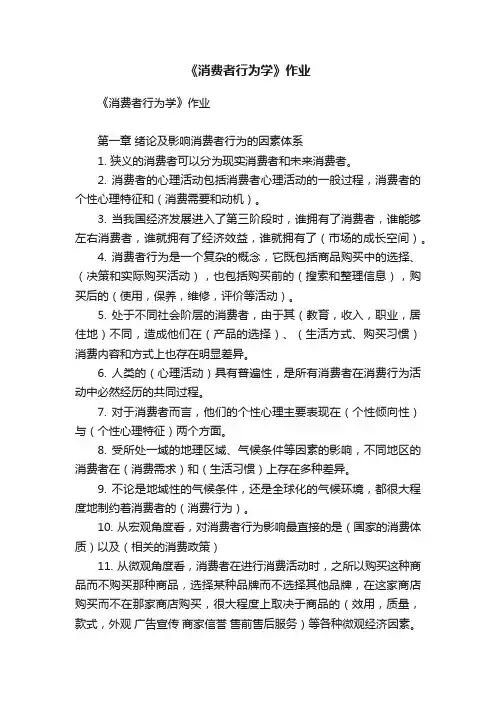 《消费者行为学》作业

《消费者行为学》作业

第一章 绪论及影响消费者行为的因素体系

1. 狭义的消费者可以分为现实消费者和未来消费者。

2. 消费者的心理活动包括消费者心理活动的一般过程，消费者的个性心理特征和（消费需要和动机）。

3. 当我国经济发展进入了第三阶段时，谁拥有了消费者，谁能够左右消费者，谁就拥有了经济效益，谁就拥有了（市场的成长空间）。

4. 消费者行为是一个复杂的概念，它既包括商品购买中的选择、（决策和实际购买活动），也包括购买前的（搜索和整理信息），购买后的（使用，保养，维修，评价等活动）。

5. 处于不同社会阶层的消费者，由于其（教育，收入，职业，居住地）不同，造成他们在（产品的选择）、（生活方式、购买习惯）消费内容和方式上也存在明显差异。

6. 人类的（心理活动）具有普遍性，是所有消费者在消费行为活动中必然经历的共同过程。

7. 对于消费者而言，他们的个性心理主要表现在（个性倾向性）与（个性心理特征）两个方面。

8. 受所处一域的地理区域、气候条件等因素的影响，不同地区的消费者在（消费需求）和（生活习惯）上存在多种差异。

9. 不论是地域性的气候条件，还是全球化的气候环境，都很大程度地制约着消费者的（消费行为）。

10. 从宏观角度看，对消费者行为影响最直接的是（国家的消费体质）以及（相关的消费政策）

11. 从微观角度看，消费者在进行消费活动时，之所以购买这种商品而不购买那种商品，选择某种品牌而不选择其他品牌，在这家商店购买而不在那家商店购买，很大程度上取决于商品的（效用，质量，款式，外观 广告宣传 商家信誉 售前售后服务）等各种微观经济因素。